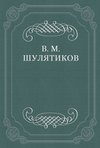 В. М.
ШУЛЯТИКОВ